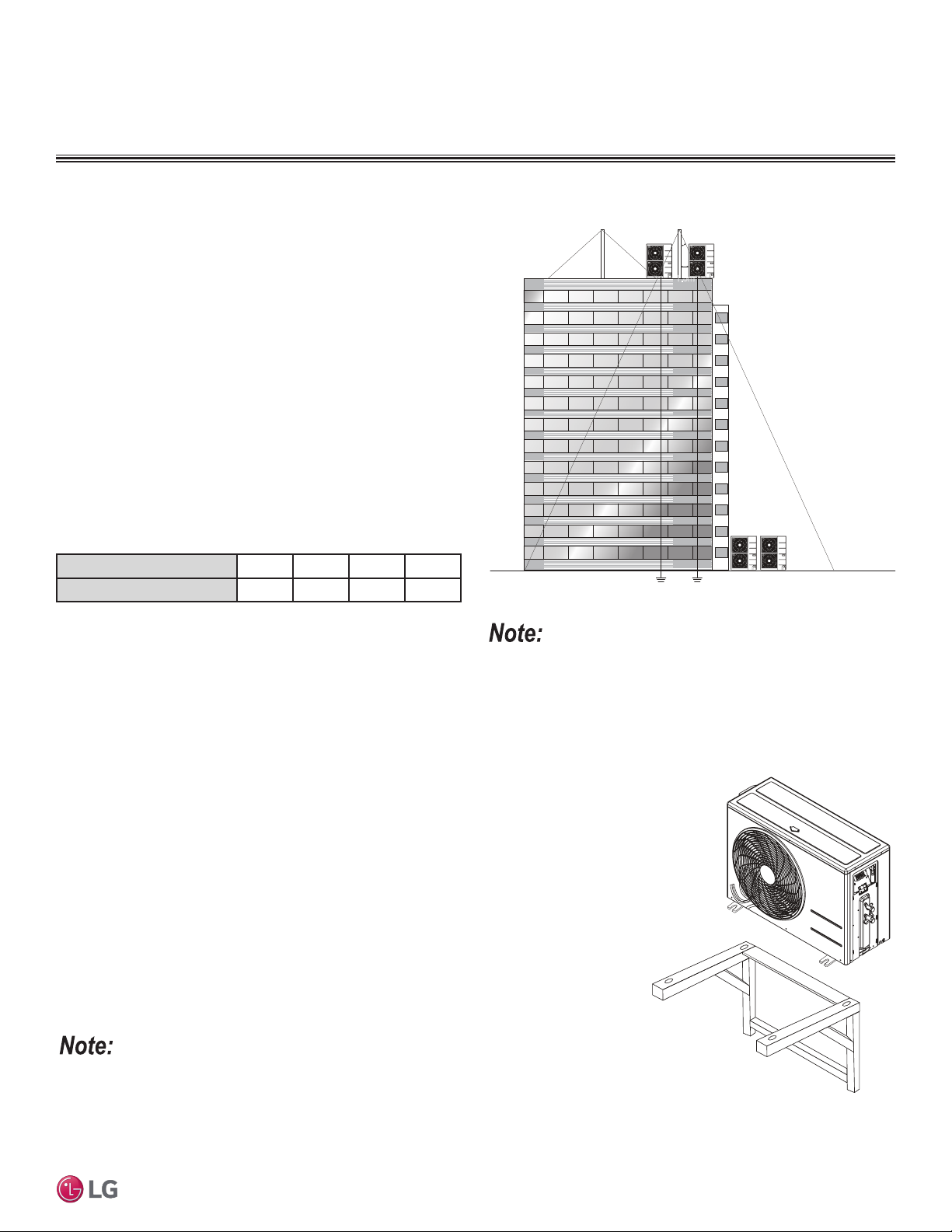 Note:

Note:

LG